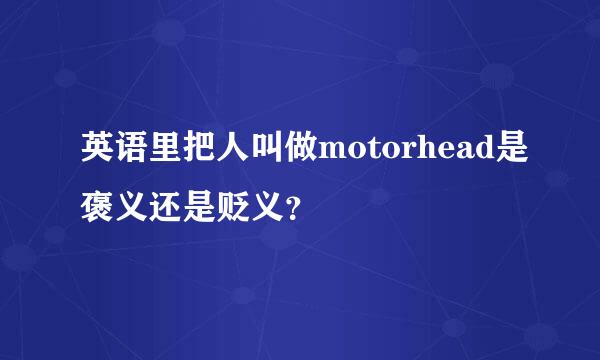 英语里把人叫做motorhead是褒义还是贬义?